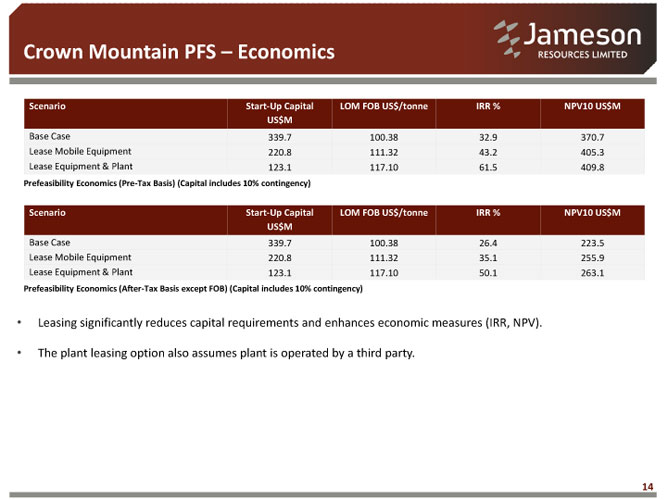 Crown Mountain PFS – Economics

Jameson RESOURCES LIMITED

| Scenario | Start-Up Capital US$M | LOM FOB US$/tonne | IRR % | NPV10 US$M |
|---|---|---|---|---|
| Base Case | 339.7 | 100.38 | 32.9 | 370.7 |
| Lease Mobile Equipment | 220.8 | 111.32 | 43.2 | 405.3 |
| Lease Equipment & Plant | 123.1 | 117.10 | 61.5 | 409.8 |

Prefeasibility Economics (Pre-Tax Basis) (Capital includes 10% contingency)

| Scenario | Start-Up Capital US$M | LOM FOB US$/tonne | IRR % | NPV10 US$M |
|---|---|---|---|---|
| Base Case | 339.7 | 100.38 | 26.4 | 223.5 |
| Lease Mobile Equipment | 220.8 | 111.32 | 35.1 | 255.9 |
| Lease Equipment & Plant | 123.1 | 117.10 | 50.1 | 263.1 |

Prefeasibility Economics (After-Tax Basis except FOB) (Capital includes 10% contingency)

• Leasing significantly reduces capital requirements and enhances economic measures (IRR, NPV).

• The plant leasing option also assumes plant is operated by a third party.

14